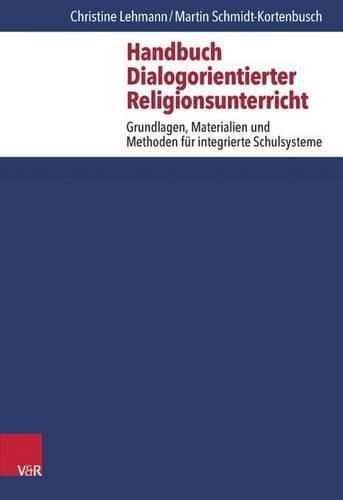 Christine Lehmann / Martin Schmidt-Kortenbusch

Handbuch Dialogorientierter Religionsunterricht

Grundlagen, Materialien und Methoden für integrierte Schulsysteme

V&R